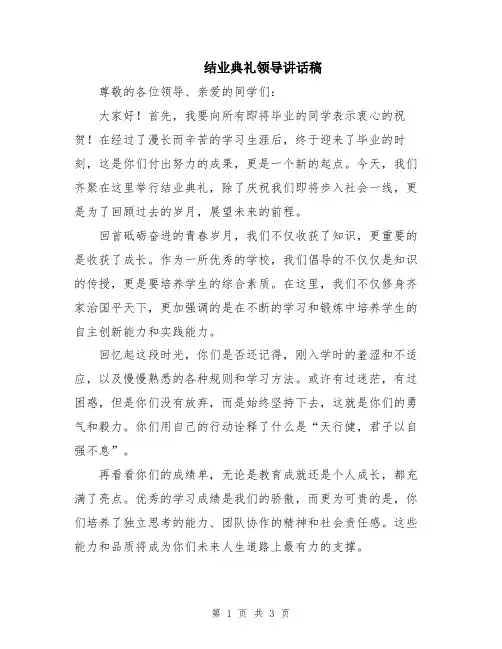 结业典礼领导讲话稿

尊敬的各位领导、亲爱的同学们：

大家好！首先，我要向所有即将毕业的同学表示衷心的祝贺！在经过了漫长而辛苦的学习生涯后，终于迎来了毕业的时刻，这是你们付出努力的成果，更是一个新的起点。今天，我们齐聚在这里举行结业典礼，除了庆祝我们即将步入社会一线，更是为了回顾过去的岁月，展望未来的前程。

回首砥砺奋进的青春岁月，我们不仅收获了知识，更重要的是收获了成长。作为一所优秀的学校，我们倡导的不仅仅是知识的传授，更是要培养学生的综合素质。在这里，我们不仅修身齐家治国平天下，更加强调的是在不断的学习和锻炼中培养学生的自主创新能力和实践能力。

回忆起这段时光，你们是否还记得，刚入学时的羞涩和不适应，以及慢慢熟悉的各种规则和学习方法。或许有过迷茫，有过困惑，但是你们没有放弃，而是始终坚持下去，这就是你们的勇气和毅力。你们用自己的行动诠释了什么是“天行健，君子以自强不息”。

再看看你们的成绩单，无论是教育成就还是个人成长，都充满了亮点。优秀的学习成绩是我们的骄傲，而更为可贵的是，你们培养了独立思考的能力、团队协作的精神和社会责任感。这些能力和品质将成为你们未来人生道路上最有力的支撑。

第 1 页 共 3 页